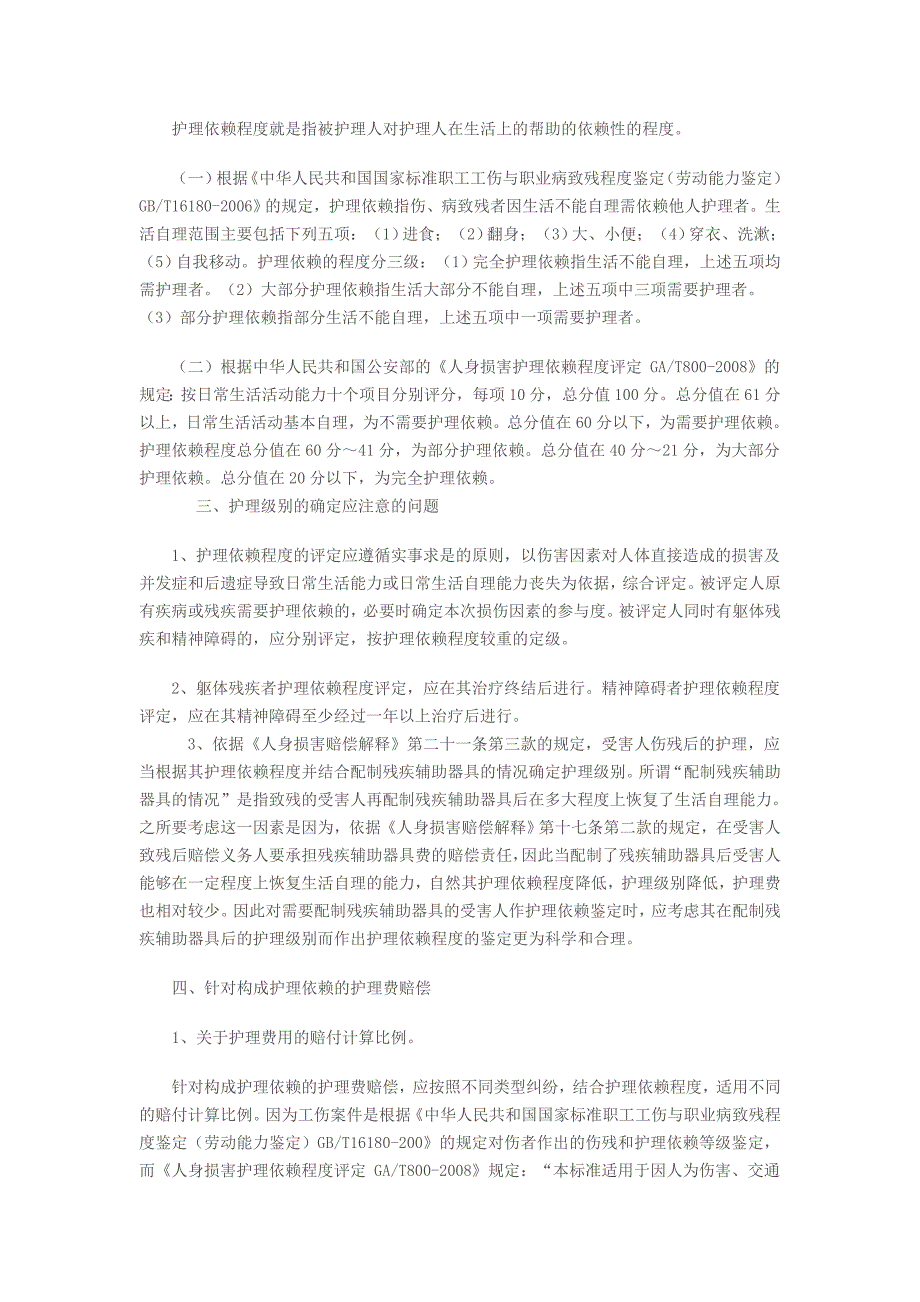 护理依赖程度就是指被护理人对护理人在生活上的帮助的依赖性的程度。

（一）根据《中华人民共和国国家标准职工工伤与职业病致残程度鉴定（劳动能力鉴定）GB/T16180-2006》的规定，护理依赖指伤、病致残者因生活不能自理需依赖他人护理者。生活自理范围主要包括下列五项：（1）进食；（2）翻身；（3）大、小便；（4）穿衣、洗漱；（5）自我移动。护理依赖的程度分三级：（1）完全护理依赖指生活不能自理，上述五项均需护理者。（2）大部分护理依赖指生活大部分不能自理，上述五项中三项需要护理者。（3）部分护理依赖指部分生活不能自理，上述五项中一项需要护理者。

（二）根据中华人民共和国公安部的《人身损害护理依赖程度评定 GA/T800-2008》的规定：按日常生活活动能力十个项目分别评分，每项 10 分，总分值 100 分。总分值在 61 分以上，日常生活活动基本自理，为不需要护理依赖。总分值在 60 分以下，为需要护理依赖。护理依赖程度总分值在 60 分～41 分，为部分护理依赖。总分值在 40 分～21 分，为大部分护理依赖。总分值在 20 分以下，为完全护理依赖。

三、护理级别的确定应注意的问题

1、护理依赖程度的评定应遵循实事求是的原则，以伤害因素对人体直接造成的损害及并发症和后遗症导致日常生活能力或日常生活自理能力丧失为依据，综合评定。被评定人原有疾病或残疾需要护理依赖的，必要时确定本次损伤因素的参与度。被评定人同时有躯体残疾和精神障碍的，应分别评定，按护理依赖程度较重的定级。

2、躯体残疾者护理依赖程度评定，应在其治疗终结后进行。精神障碍者护理依赖程度评定，应在其精神障碍至少经过一年以上治疗后进行。

3、依据《人身损害赔偿解释》第二十一条第三款的规定，受害人伤残后的护理，应当根据其护理依赖程度并结合配制残疾辅助器具的情况确定护理级别。所谓“配制残疾辅助器具的情况”是指致残的受害人再配制残疾辅助器具后在多大程度上恢复了生活自理能力。之所要考虑这一因素是因为，依据《人身损害赔偿解释》第十七条第二款的规定，在受害人致残后赔偿义务人要承担残疾辅助器具费的赔偿责任,因此当配制了残疾辅助器具后受害人能够在一定程度上恢复生活自理的能力，自然其护理依赖程度降低，护理级别降低，护理费也相对较少。因此对需要配制残疾辅助器具的受害人作护理依赖鉴定时，应考虑其在配制残疾辅助器具后的护理级别而作出护理依赖程度的鉴定更为科学和合理。

四、针对构成护理依赖的护理费赔偿

1、关于护理费用的赔付计算比例。

针对构成护理依赖的护理费赔偿，应按照不同类型纠纷，结合护理依赖程度，适用不同的赔付计算比例。因为工伤案件是根据《中华人民共和国国家标准职工工伤与职业病致残程度鉴定（劳动能力鉴定）GB/T16180-200》的规定对伤者作出的伤残和护理依赖等级鉴定，而《人身损害护理依赖程度评定 GA/T800-2008》规定：“本标准适用于因人为伤害、交通